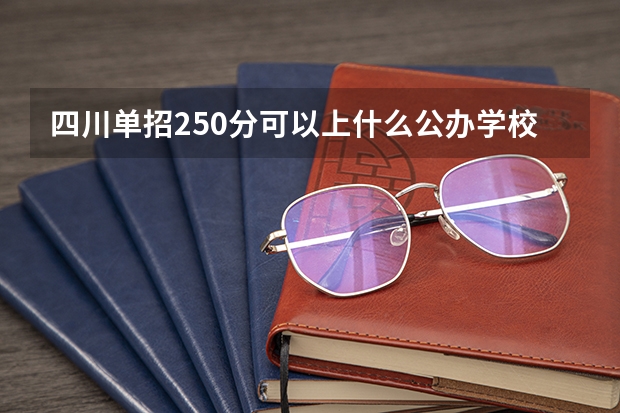 四川单招250分可以上什么公办学校